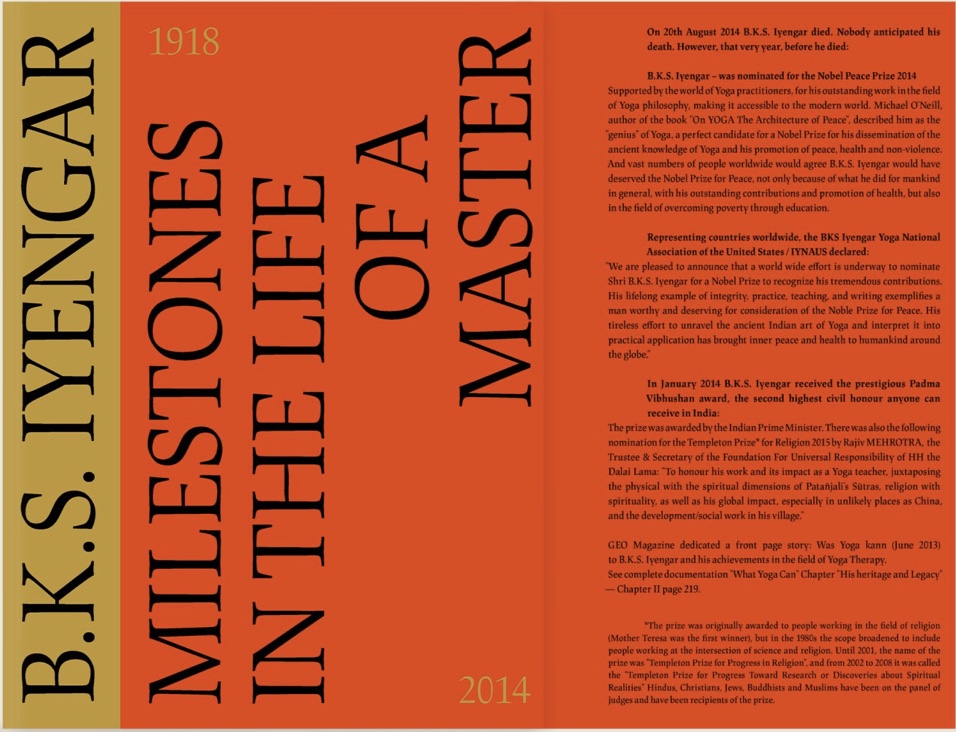 B.K.S. IYENGAR

1918

MILESTONES IN THE LIFE OF A MASTER

2014

On 20th August 2014 B.K.S. Iyengar died. Nobody anticipated his death. However, that very year, before he died:

B.K.S. Iyengar – was nominated for the Nobel Peace Prize 2014
Supported by the world of Yoga practitioners, for his outstanding work in the field of Yoga philosophy, making it accessible to the modern world. Michael O'Neill, author of the book "On YOGA The Architecture of Peace", described him as the "genius" of Yoga, a perfect candidate for a Nobel Prize for his dissemination of the ancient knowledge of Yoga and his promotion of peace, health and non-violence. And vast numbers of people worldwide would agree B.K.S. Iyengar would have deserved the Nobel Prize for Peace, not only because of what he did for mankind in general, with his outstanding contributions and promotion of health, but also in the field of overcoming poverty through education.

Representing countries worldwide, the BKS Iyengar Yoga National Association of the United States / IYNAUS declared:
"We are pleased to announce that a world wide effort is underway to nominate Shri B.K.S. Iyengar for a Nobel Prize to recognize his tremendous contributions. His lifelong example of integrity, practice, teaching, and writing exemplifies a man worthy and deserving for consideration of the Noble Prize for Peace. His tireless effort to unravel the ancient Indian art of Yoga and interpret it into practical application has brought inner peace and health to humankind around the globe."

In January 2014 B.K.S. Iyengar received the prestigious Padma Vibhushan award, the second highest civil honour anyone can receive in India:
The prize was awarded by the Indian Prime Minister. There was also the following nomination for the Templeton Prize* for Religion 2015 by Rajiv MEHROTRA, the Trustee & Secretary of the Foundation For Universal Responsibility of HH the Dalai Lama: "To honour his work and its impact as a Yoga teacher, juxtaposing the physical with the spiritual dimensions of Patañjali's Sūtras, religion with spirituality, as well as his global impact, especially in unlikely places as China, and the development/social work in his village."

GEO Magazine dedicated a front page story: Was Yoga kann (June 2013) to B.K.S. Iyengar and his achievements in the field of Yoga Therapy.
See complete documentation "What Yoga Can" Chapter "His heritage and Legacy" — Chapter II page 219.

*The prize was originally awarded to people working in the field of religion (Mother Teresa was the first winner), but in the 1980s the scope broadened to include people working at the intersection of science and religion. Until 2001, the name of the prize was "Templeton Prize for Progress in Religion", and from 2002 to 2008 it was called the "Templeton Prize for Progress Toward Research or Discoveries about Spiritual Realities" Hindus, Christians, Jews, Buddhists and Muslims have been on the panel of judges and have been recipients of the prize.